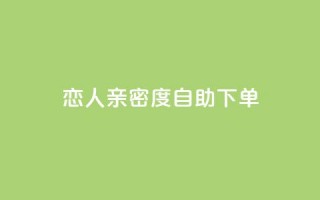 恋人亲密度自助下单